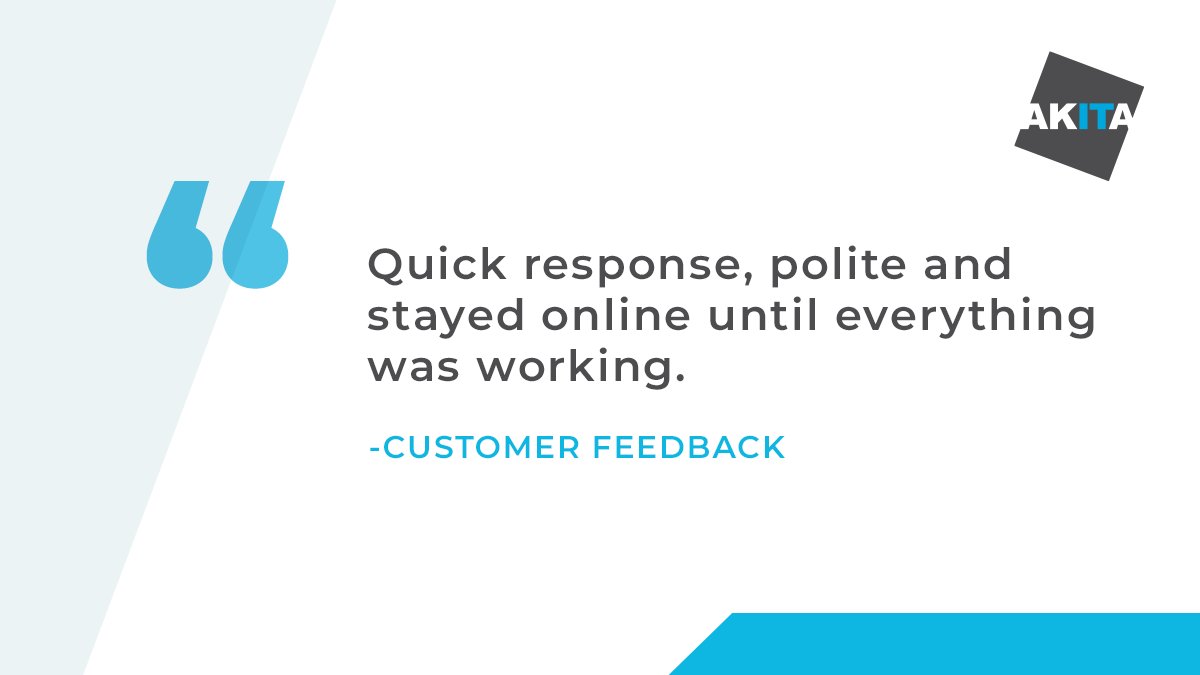 AKITA

“

Quick response, polite and stayed online until everything was working.

-CUSTOMER FEEDBACK